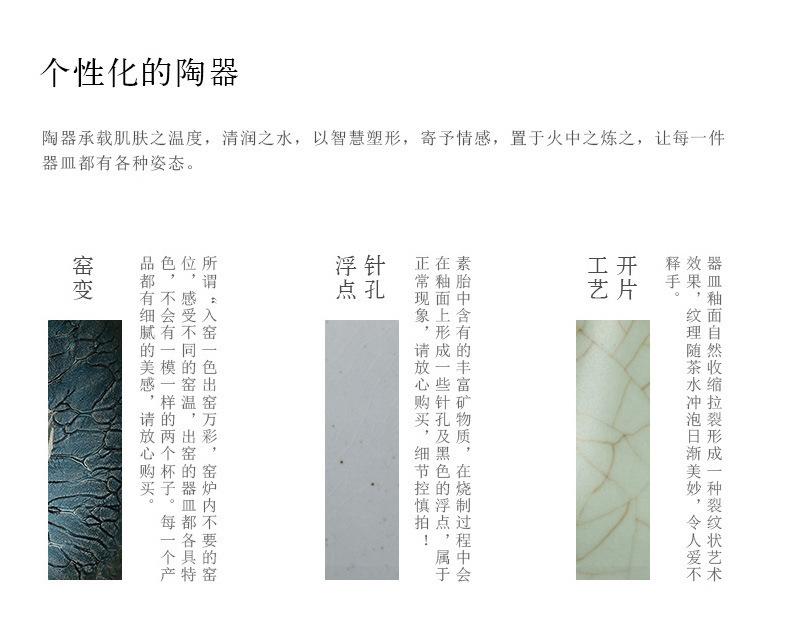 个性化的陶器

陶器承载肌肤之温度，清润之水，以智慧塑形，寄予情感，置于火中之炼之，让每一件器皿都有各种姿态。

窑变

所谓：入窑一色出窑万彩，窑炉内不要的窑位，感受不同的窑温，出窑的器皿都各具特色，不会有一模一样的两个杯子。每一个产品都有细腻的美感，请放心购买。

针孔浮点

素胎中含有的丰富矿物质，在烧制过程中会在釉面上形成一些针孔及黑色的浮点，属于正常现象，请放心购买，细节控慎拍！

开片工艺

器皿釉面自然收缩拉裂形成一种裂纹状艺术效果，纹理随茶水冲泡日渐美妙，令人爱不释手。